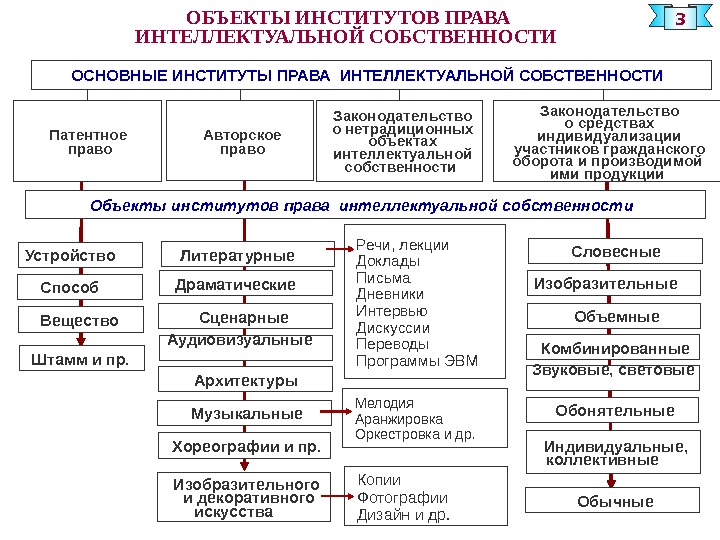 ОБЪЕКТЫ ИНСТИТУТОВ ПРАВА ИНТЕЛЛЕКТУАЛЬНОЙ СОБСТВЕННОСТИ

3

ОСНОВНЫЕ ИНСТИТУТЫ ПРАВА ИНТЕЛЛЕКТУАЛЬНОЙ СОБСТВЕННОСТИ

Патентное право

Авторское право

Законодательство о нетрадиционных объектах интеллектуальной собственности

Законодательство о средствах индивидуализации участников гражданского оборота и производимой ими продукции

Объекты институтов права интеллектуальной собственности

Устройство

Способ

Вещество

Штамм и пр.

Литературные

Драматические

Сценарные

Аудиовизуальные

Архитектуры

Музыкальные

Хореографии и пр.

Изобразительного и декоративного искусства

Речи, лекции
Доклады
Письма
Дневники
Интервью
Дискуссии
Переводы
Программы ЭВМ

Мелодия
Аранжировка
Оркестровка и др.

Копии
Фотографии
Дизайн и др.

Словесные

Изобразительные

Объемные

Комбинированные

Звуковые, световые

Обонятельные

Индивидуальные, коллективные

Обычные